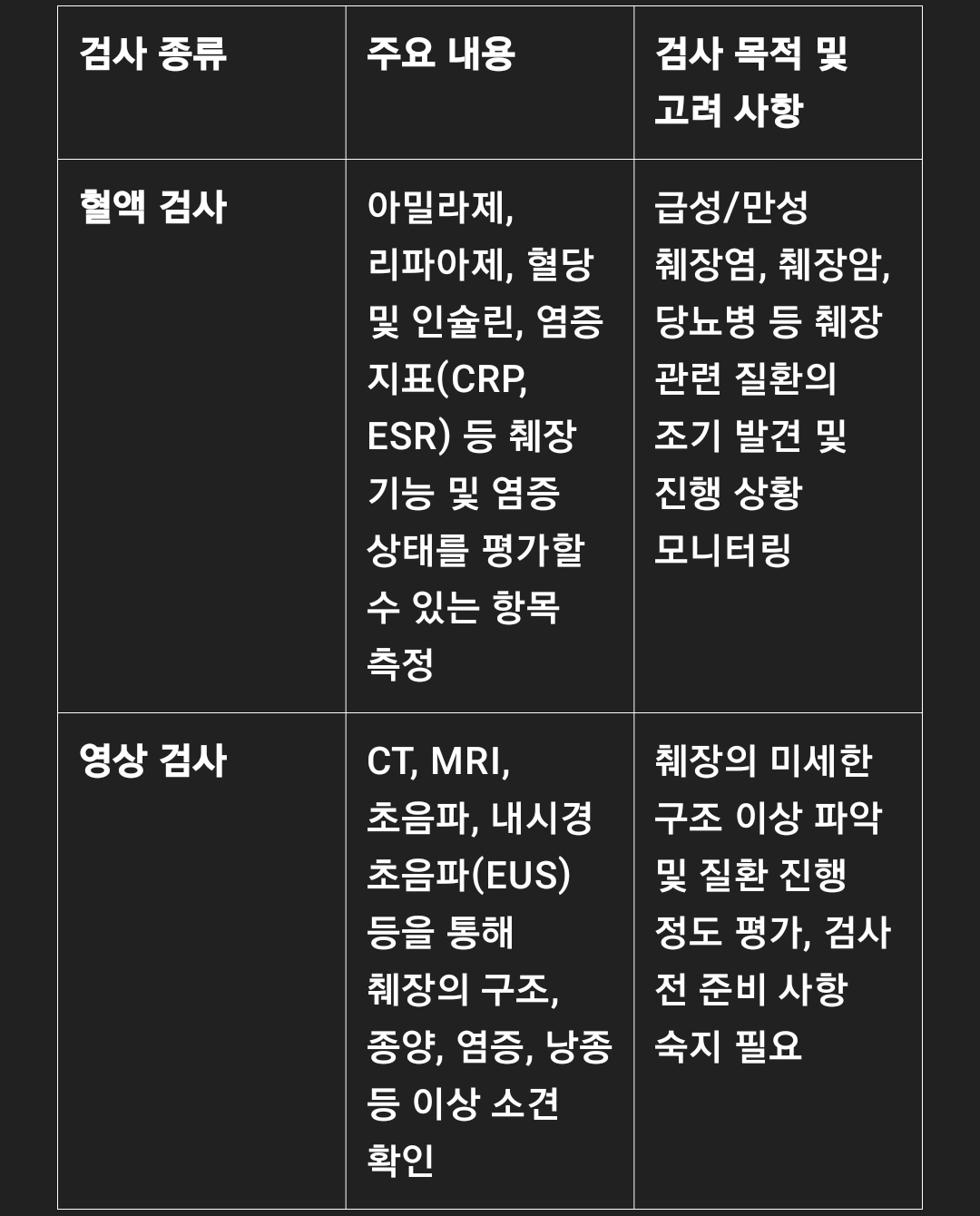 | 검사 종류 | 주요 내용 | 검사 목적 및 고려 사항 |
|---|---|---|
| 혈액 검사 | 아밀라제, 리파아제, 혈당 및 인슐린, 염증 지표(CRP, ESR) 등 췌장 기능 및 염증 상태를 평가할 수 있는 항목 측정 | 급성/만성 췌장염, 췌장암, 당뇨병 등 췌장 관련 질환의 조기 발견 및 진행 상황 모니터링 |
| 영상 검사 | CT, MRI, 초음파, 내시경 초음파(EUS) 등을 통해 췌장의 구조, 종양, 염증, 낭종 등 이상 소견 확인 | 췌장의 미세한 구조 이상 파악 및 질환 진행 정도 평가, 검사 전 준비 사항 숙지 필요 |